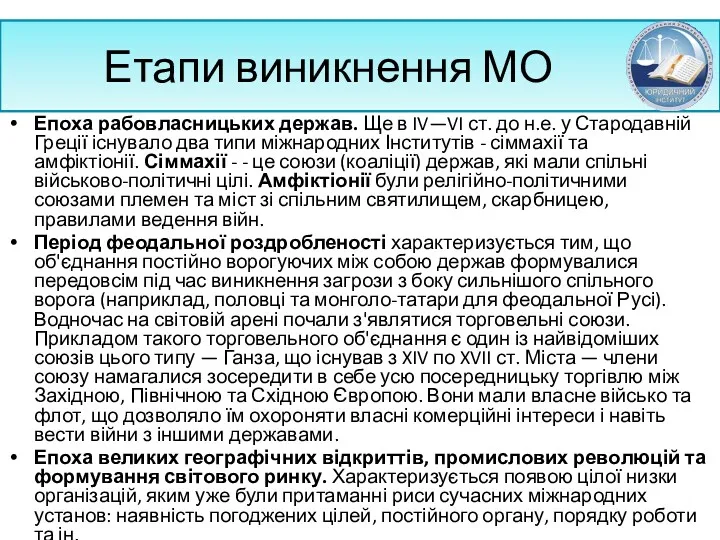 Етапи виникнення МО

ЮРИДИЧНИЙ ІНСТИТУТ

• **Епоха рабовласницьких держав.** Ще в IV—VI ст. до н.е. у Стародавній Греції існувало два типи міжнародних Інститутів - сіммахії та амфіктіонії. **Сіммахії** - - це союзи (коаліції) держав, які мали спільні військово-політичні цілі. **Амфіктіонії** були релігійно-політичними союзами племен та міст зі спільним святилищем, скарбницею, правилами ведення війн.

• **Період феодальної роздробленості** характеризується тим, що об'єднання постійно ворогуючих між собою держав формувалися передовсім під час виникнення загрози з боку сильнішого спільного ворога (наприклад, половці та монголо-татари для феодальної Русі). Водночас на світовій арені почали з'являтися торговельні союзи. Прикладом такого торговельного об'єднання є один із найвідоміших союзів цього типу — Ганза, що існував з XIV по XVII ст. Міста — члени союзу намагалися зосередити в себе усю посередницьку торгівлю між Західною, Північною та Східною Європою. Вони мали власне військо та флот, що дозволяло їм охороняти власні комерційні інтереси і навіть вести війни з іншими державами.

• **Епоха великих географічних відкриттів, промислових революцій та формування світового ринку.** Характеризується появою цілої низки організацій, яким уже були притаманні риси сучасних міжнародних установ: наявність погоджених цілей, постійного органу, порядку роботи та ін.